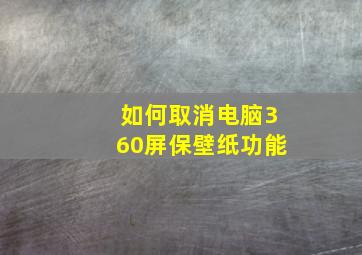 如何取消电脑360屏保壁纸功能